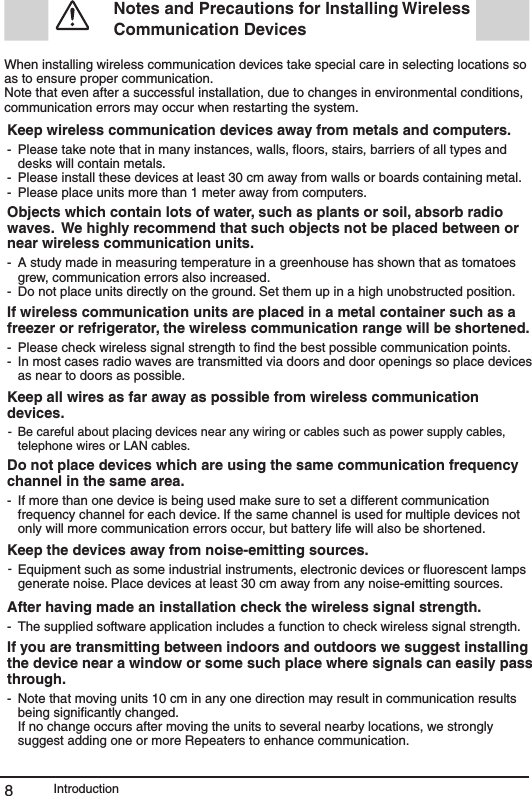 Notes and Precautions for Installing Wireless Communication Devices

When installing wireless communication devices take special care in selecting locations so as to ensure proper communication.
Note that even after a successful installation, due to changes in environmental conditions, communication errors may occur when restarting the system.

Keep wireless communication devices away from metals and computers.

- Please take note that in many instances, walls, floors, stairs, barriers of all types and desks will contain metals.
- Please install these devices at least 30 cm away from walls or boards containing metal.
- Please place units more than 1 meter away from computers.

Objects which contain lots of water, such as plants or soil, absorb radio waves. We highly recommend that such objects not be placed between or near wireless communication units.

- A study made in measuring temperature in a greenhouse has shown that as tomatoes grew, communication errors also increased.
- Do not place units directly on the ground. Set them up in a high unobstructed position.

If wireless communication units are placed in a metal container such as a freezer or refrigerator, the wireless communication range will be shortened.

- Please check wireless signal strength to find the best possible communication points.
- In most cases radio waves are transmitted via doors and door openings so place devices as near to doors as possible.

Keep all wires as far away as possible from wireless communication devices.

- Be careful about placing devices near any wiring or cables such as power supply cables, telephone wires or LAN cables.

Do not place devices which are using the same communication frequency channel in the same area.

- If more than one device is being used make sure to set a different communication frequency channel for each device. If the same channel is used for multiple devices not only will more communication errors occur, but battery life will also be shortened.

Keep the devices away from noise-emitting sources.

- Equipment such as some industrial instruments, electronic devices or fluorescent lamps generate noise. Place devices at least 30 cm away from any noise-emitting sources.

After having made an installation check the wireless signal strength.

- The supplied software application includes a function to check wireless signal strength.

If you are transmitting between indoors and outdoors we suggest installing the device near a window or some such place where signals can easily pass through.

- Note that moving units 10 cm in any one direction may result in communication results being significantly changed.
If no change occurs after moving the units to several nearby locations, we strongly suggest adding one or more Repeaters to enhance communication.

8 Introduction